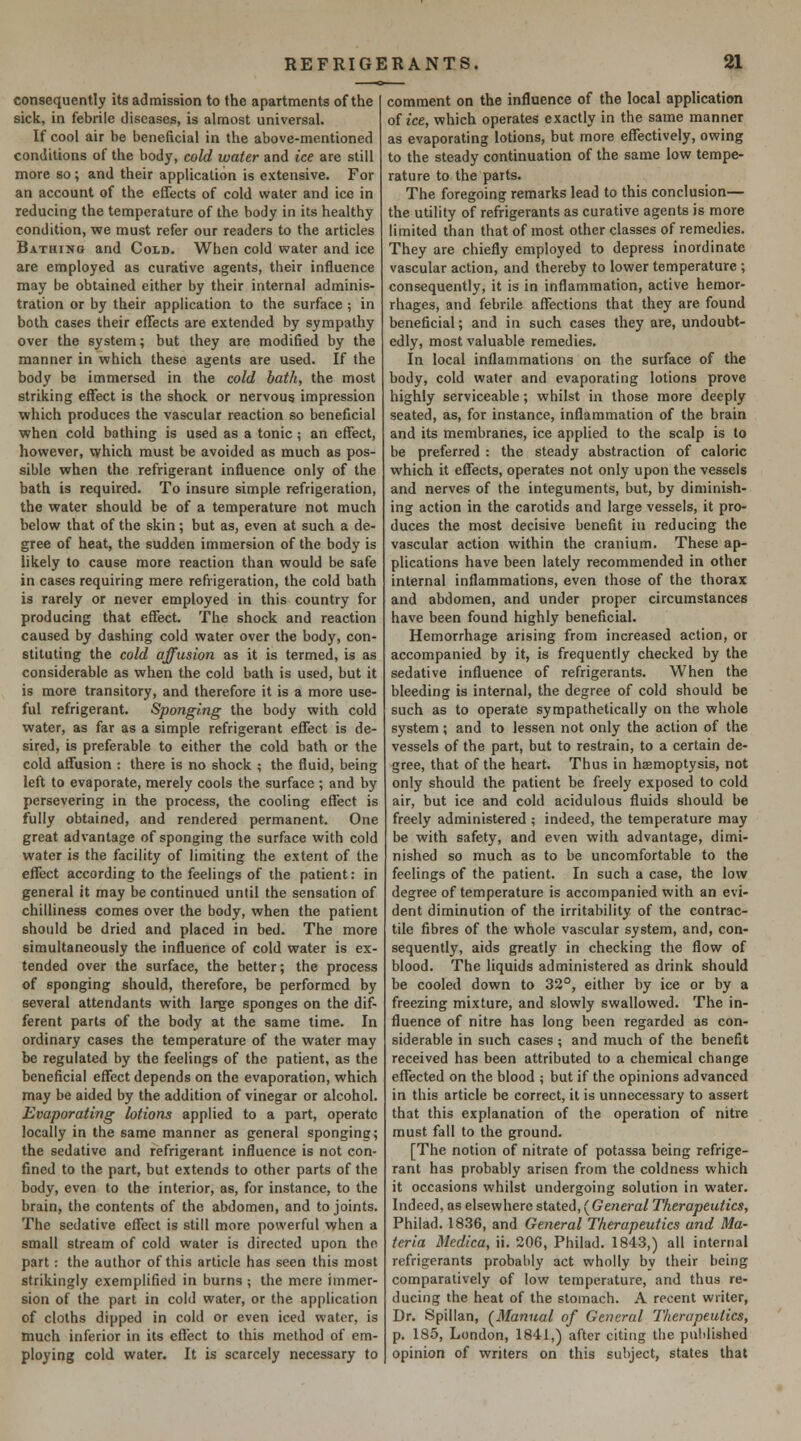 REFRIGERANTS. 21

consequently its admission to the apartments of the sick, in febrile diseases, is almost universal.

If cool air be beneficial in the above-mentioned conditions of the body, cold water and ice are still more so; and their application is extensive. For an account of the effects of cold water and ice in reducing the temperature of the body in its healthy condition, we must refer our readers to the articles Bathing and Cold. When cold water and ice are employed as curative agents, their influence may be obtained either by their internal administration or by their application to the surface; in both cases their effects are extended by sympathy over the system; but they are modified by the manner in which these agents are used. If the body be immersed in the cold bath, the most striking effect is the shock or nervous impression which produces the vascular reaction so beneficial when cold bathing is used as a tonic; an effect, however, which must be avoided as much as possible when the refrigerant influence only of the bath is required. To insure simple refrigeration, the water should be of a temperature not much below that of the skin; but as, even at such a degree of heat, the sudden immersion of the body is likely to cause more reaction than would be safe in cases requiring mere refrigeration, the cold bath is rarely or never employed in this country for producing that effect. The shock and reaction caused by dashing cold water over the body, constituting the cold affusion as it is termed, is as considerable as when the cold bath is used, but it is more transitory, and therefore it is a more useful refrigerant. Sponging the body with cold water, as far as a simple refrigerant effect is desired, is preferable to either the cold bath or the cold affusion: there is no shock; the fluid, being left to evaporate, merely cools the surface; and by persevering in the process, the cooling effect is fully obtained, and rendered permanent. One great advantage of sponging the surface with cold water is the facility of limiting the extent of the effect according to the feelings of the patient: in general it may be continued until the sensation of chilliness comes over the body, when the patient should be dried and placed in bed. The more simultaneously the influence of cold water is extended over the surface, the better; the process of sponging should, therefore, be performed by several attendants with large sponges on the different parts of the body at the same time. In ordinary cases the temperature of the water may be regulated by the feelings of the patient, as the beneficial effect depends on the evaporation, which may be aided by the addition of vinegar or alcohol. Evaporating lotions applied to a part, operate locally in the same manner as general sponging; the sedative and refrigerant influence is not confined to the part, but extends to other parts of the body, even to the interior, as, for instance, to the brain, the contents of the abdomen, and to joints. The sedative effect is still more powerful when a small stream of cold water is directed upon the part: the author of this article has seen this most strikingly exemplified in burns; the mere immersion of the part in cold water, or the application of cloths dipped in cold or even iced water, is much inferior in its effect to this method of employing cold water. It is scarcely necessary to comment on the influence of the local application of ice, which operates exactly in the same manner as evaporating lotions, but more effectively, owing to the steady continuation of the same low temperature to the parts.

The foregoing remarks lead to this conclusion—the utility of refrigerants as curative agents is more limited than that of most other classes of remedies. They are chiefly employed to depress inordinate vascular action, and thereby to lower temperature; consequently, it is in inflammation, active hemorrhages, and febrile affections that they are found beneficial; and in such cases they are, undoubtedly, most valuable remedies.

In local inflammations on the surface of the body, cold water and evaporating lotions prove highly serviceable; whilst in those more deeply seated, as, for instance, inflammation of the brain and its membranes, ice applied to the scalp is to be preferred: the steady abstraction of caloric which it effects, operates not only upon the vessels and nerves of the integuments, but, by diminishing action in the carotids and large vessels, it produces the most decisive benefit in reducing the vascular action within the cranium. These applications have been lately recommended in other internal inflammations, even those of the thorax and abdomen, and under proper circumstances have been found highly beneficial.

Hemorrhage arising from increased action, or accompanied by it, is frequently checked by the sedative influence of refrigerants. When the bleeding is internal, the degree of cold should be such as to operate sympathetically on the whole system; and to lessen not only the action of the vessels of the part, but to restrain, to a certain degree, that of the heart. Thus in hæmoptysis, not only should the patient be freely exposed to cold air, but ice and cold acidulous fluids should be freely administered; indeed, the temperature may be with safety, and even with advantage, diminished so much as to be uncomfortable to the feelings of the patient. In such a case, the low degree of temperature is accompanied with an evident diminution of the irritability of the contractile fibres of the whole vascular system, and, consequently, aids greatly in checking the flow of blood. The liquids administered as drink should be cooled down to 32°, either by ice or by a freezing mixture, and slowly swallowed. The influence of nitre has long been regarded as considerable in such cases; and much of the benefit received has been attributed to a chemical change effected on the blood; but if the opinions advanced in this article be correct, it is unnecessary to assert that this explanation of the operation of nitre must fall to the ground.

[The notion of nitrate of potassa being refrigerant has probably arisen from the coldness which it occasions whilst undergoing solution in water. Indeed, as elsewhere stated, (General Therapeutics, Philad. 1836, and General Therapeutics and Materia Medica, ii. 206, Philad. 1843,) all internal refrigerants probably act wholly by their being comparatively of low temperature, and thus reducing the heat of the stomach. A recent writer, Dr. Spillan, (Manual of General Therapeutics, p. 185, London, 1841,) after citing the published opinion of writers on this subject, states that